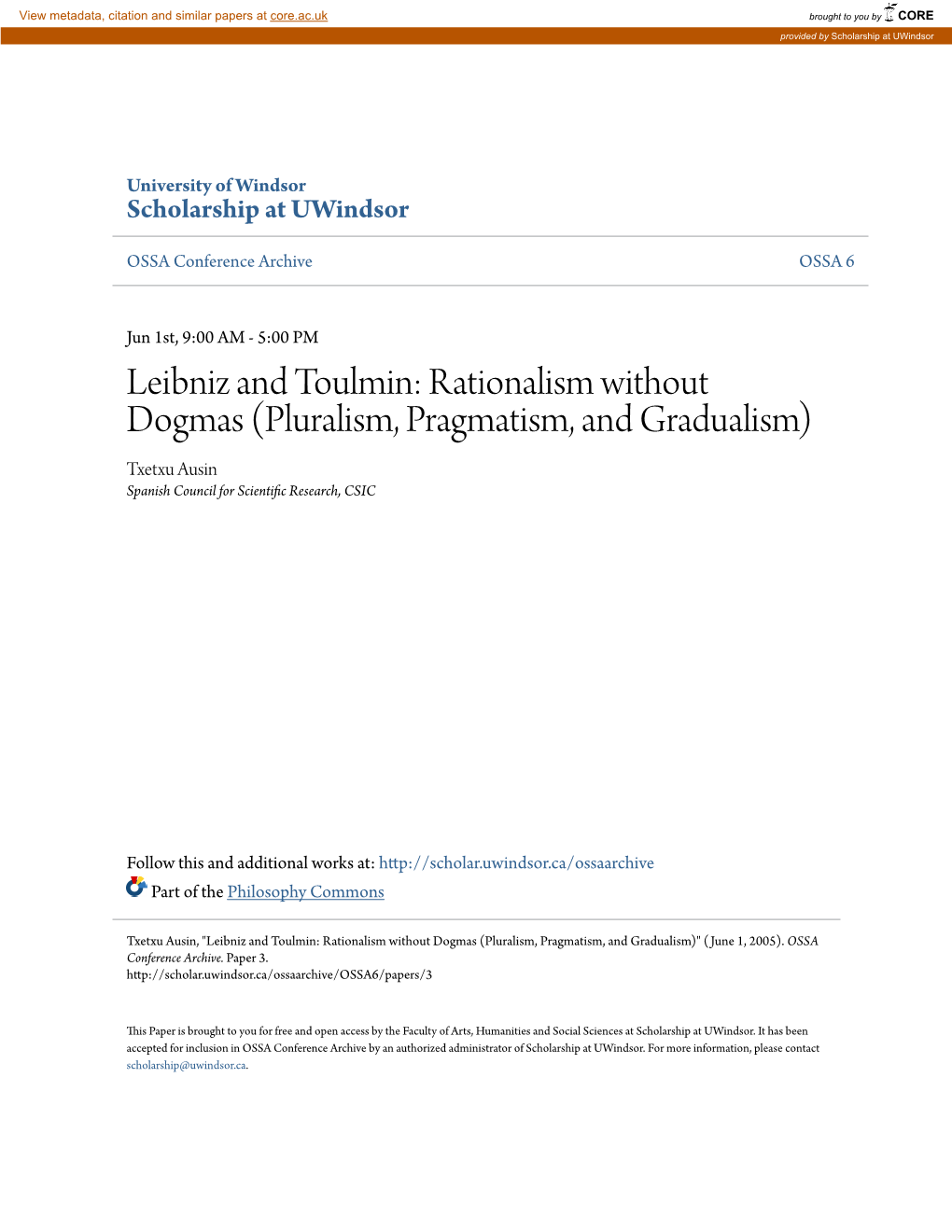 View metadata, citation and similar papers at core.ac.uk

brought to you by CORE

provided by Scholarship at UWindsor

University of Windsor
Scholarship at UWindsor

OSSA Conference Archive

OSSA 6

Jun 1st, 9:00 AM - 5:00 PM

Leibniz and Toulmin: Rationalism without Dogmas (Pluralism, Pragmatism, and Gradualism)

Txetxu Ausin
Spanish Council for Scientific Research, CSIC

Follow this and additional works at: http://scholar.uwindsor.ca/ossaarchive

Part of the Philosophy Commons

Txetxu Ausin, "Leibniz and Toulmin: Rationalism without Dogmas (Pluralism, Pragmatism, and Gradualism)" (June 1, 2005). OSSA Conference Archive. Paper 3.
http://scholar.uwindsor.ca/ossaarchive/OSSA6/papers/3

This Paper is brought to you for free and open access by the Faculty of Arts, Humanities and Social Sciences at Scholarship at UWindsor. It has been accepted for inclusion in OSSA Conference Archive by an authorized administrator of Scholarship at UWindsor. For more information, please contact scholarship@uwindsor.ca.